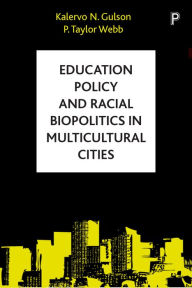 Kalervo N. Gulson
P. Taylor Webb

P

EDUCATION POLICY AND RACIAL BIOPOLITICS IN MULTICULTURAL CITIES